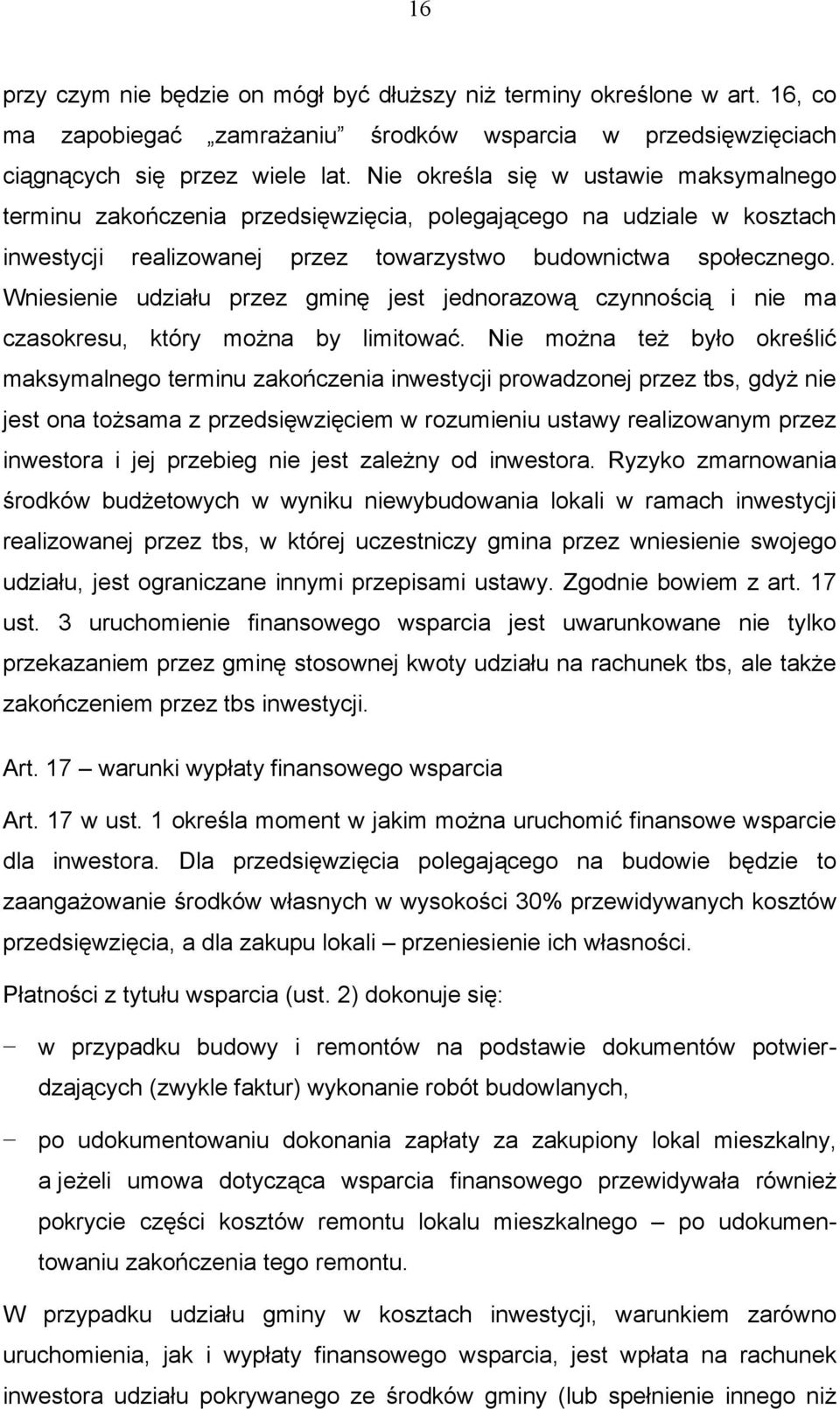 16

przy czym nie będzie on mógł być dłuższy niż terminy określone w art. 16, co ma zapobiegać „zamrażaniu” środków wsparcia w przedsięwzięciach ciągnących się przez wiele lat. Nie określa się w ustawie maksymalnego terminu zakończenia przedsięwzięcia, polegającego na udziale w kosztach inwestycji realizowanej przez towarzystwo budownictwa społecznego. Wniesienie udziału przez gminę jest jednorazową czynnością i nie ma czasokresu, który można by limitować. Nie można też było określić maksymalnego terminu zakończenia inwestycji prowadzonej przez tbs, gdyż nie jest ona tożsama z przedsięwzięciem w rozumieniu ustawy realizowanym przez inwestora i jej przebieg nie jest zależny od inwestora. Ryzyko zmarnowania środków budżetowych w wyniku niewybudowania lokali w ramach inwestycji realizowanej przez tbs, w której uczestniczy gmina przez wniesienie swojego udziału, jest ograniczane innymi przepisami ustawy. Zgodnie bowiem z art. 17 ust. 3 uruchomienie finansowego wsparcia jest uwarunkowane nie tylko przekazaniem przez gminę stosownej kwoty udziału na rachunek tbs, ale także zakończeniem przez tbs inwestycji.

Art. 17 – warunki wypłaty finansowego wsparcia

Art. 17 w ust. 1 określa moment w jakim można uruchomić finansowe wsparcie dla inwestora. Dla przedsięwzięcia polegającego na budowie będzie to zaangażowanie środków własnych w wysokości 30% przewidywanych kosztów przedsięwzięcia, a dla zakupu lokali – przeniesienie ich własności.

Płatności z tytułu wsparcia (ust. 2) dokonuje się:

– w przypadku budowy i remontów na podstawie dokumentów potwierdzających (zwykle faktur) wykonanie robót budowlanych,

– po udokumentowaniu dokonania zapłaty za zakupiony lokal mieszkalny, a jeżeli umowa dotycząca wsparcia finansowego przewidywała również pokrycie części kosztów remontu lokalu mieszkalnego – po udokumentowaniu zakończenia tego remontu.

W przypadku udziału gminy w kosztach inwestycji, warunkiem zarówno uruchomienia, jak i wypłaty finansowego wsparcia, jest wpłata na rachunek inwestora udziału pokrywanego ze środków gminy (lub spełnienie innego niż